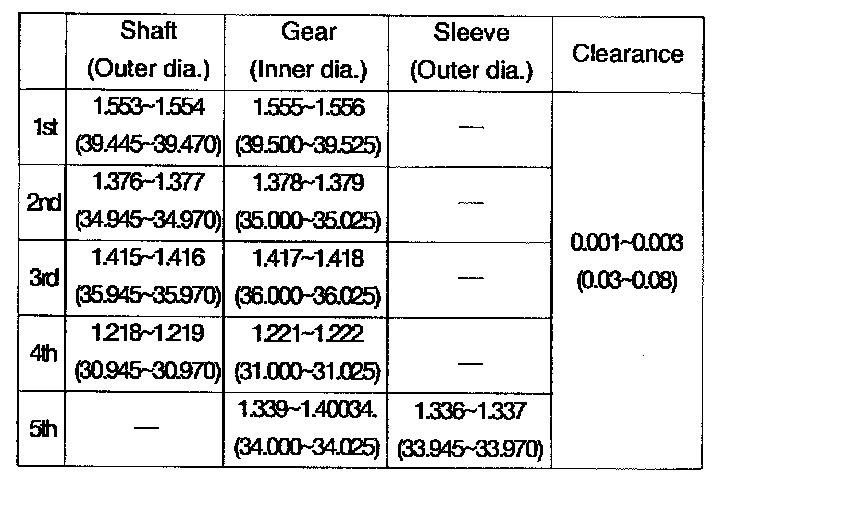 |  | Shaft (Outer dia.) | Gear (Inner dia.) | Sleeve (Outer dia.) | Clearance |
|---|---|---|---|---|
| 1st | 1.553~1.554 (39.445~39.470) | 1.555~1.556 (39.500~39.525) | — | 0.001~0.003 (0.03~0.08) |
| 2nd | 1.376~1.377 (34.945~34.970) | 1.378~1.379 (35.000~35.025) | — |  |
| 3rd | 1.415~1.416 (35.945~35.970) | 1.417~1.418 (36.000~36.025) | — |  |
| 4th | 1.218~1.219 (30.945~30.970) | 1.221~1.222 (31.000~31.025) | — |  |
| 5th | — | 1.339~1.40034. (34.000~34.025) | 1.336~1.337 (33.945~33.970) |  |